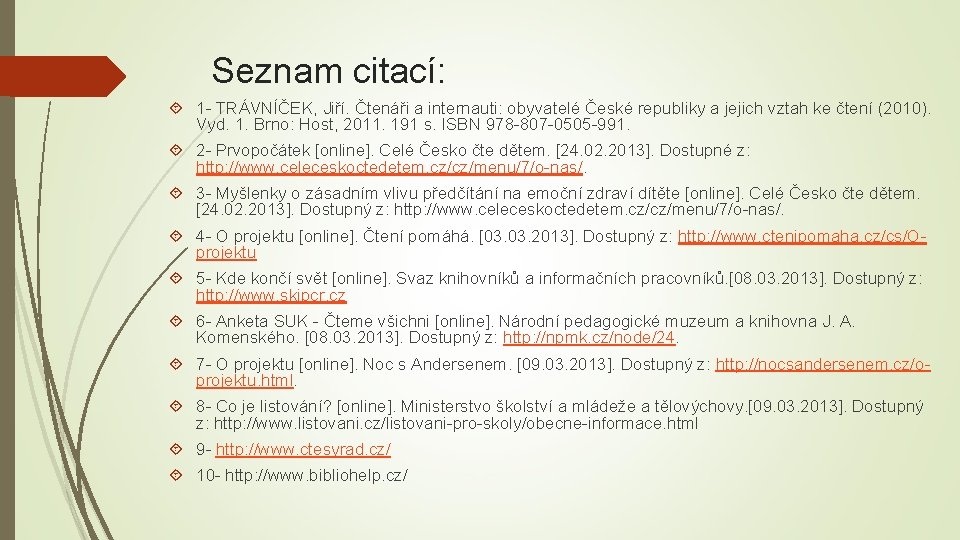 Seznam citací:

1- TRÁVNÍČEK, Jiří. Čtenáři a internauti: obyvatelé České republiky a jejich vztah ke čtení (2010). Vyd. 1. Brno: Host, 2011. 191 s. ISBN 978-807-0505-991.

2- Prvopočátek [online]. Celé Česko čte dětem. [24.02.2013]. Dostupné z: http://www.celeceskoctedetem.cz/cz/menu/7/o-nas/.

3- Myšlenky o zásadním vlivu předčítání na emoční zdraví dítěte [online]. Celé Česko čte dětem. [24.02.2013]. Dostupný z: http://www.celeceskoctedetem.cz/cz/menu/7/o-nas/.

4- O projektu [online]. Čtení pomáhá. [03.03.2013]. Dostupný z: http://www.ctenipomaha.cz/cs/O-projektu

5- Kde končí svět [online]. Svaz knihovníků a informačních pracovníků.[08.03.2013]. Dostupný z: http://www.skipcr.cz

6- Anketa SUK - Čteme všichni [online]. Národní pedagogické muzeum a knihovna J. A. Komenského. [08.03.2013]. Dostupný z: http://npmk.cz/node/24.

7- O projektu [online]. Noc s Andersenem. [09.03.2013]. Dostupný z: http://nocsandersenem.cz/o-projektu.html.

8- Co je listování? [online]. Ministerstvo školství a mládeže a tělovýchovy.[09.03.2013]. Dostupný z: http://www.listovani.cz/listovani-pro-skoly/obecne-informace.html

9- http://www.ctesyrad.cz/

10- http://www.bibliohelp.cz/